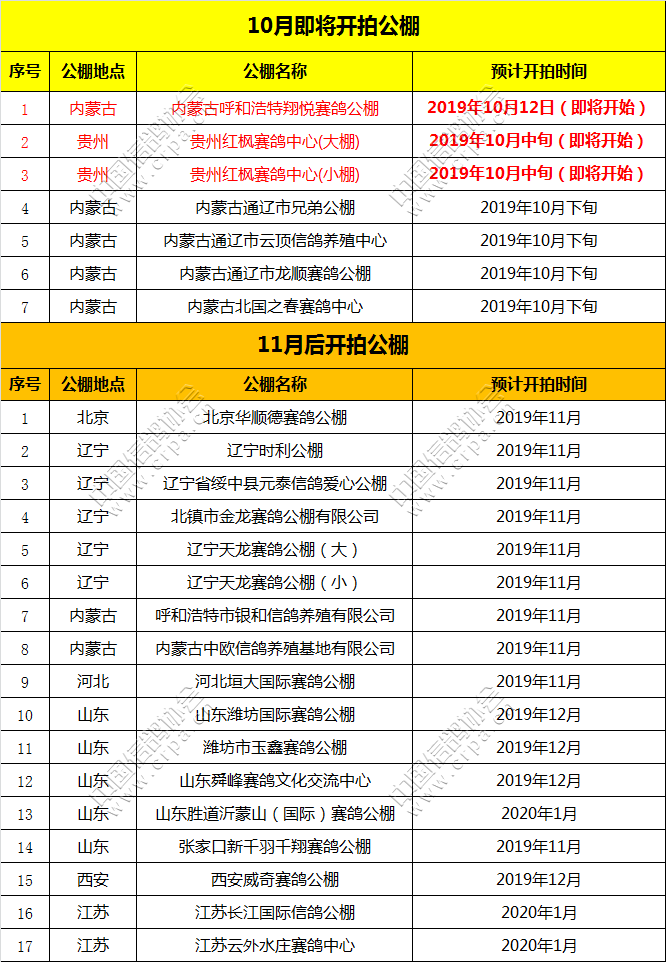 10月即将开拍公棚

| 序号 | 公棚地点 | 公棚名称 | 预计开拍时间 |
|---|---|---|---|
| 1 | 内蒙古 | 内蒙古呼和浩特翔悦赛鸽公棚 | 2019年10月12日（即将开始） |
| 2 | 贵州 | 贵州红枫赛鸽中心(大棚) | 2019年10月中旬（即将开始） |
| 3 | 贵州 | 贵州红枫赛鸽中心(小棚) | 2019年10月中旬（即将开始） |
| 4 | 内蒙古 | 内蒙古通辽市兄弟公棚 | 2019年10月下旬 |
| 5 | 内蒙古 | 内蒙古通辽市云顶信鸽养殖中心 | 2019年10月下旬 |
| 6 | 内蒙古 | 内蒙古通辽市龙顺赛鸽公棚 | 2019年10月下旬 |
| 7 | 内蒙古 | 内蒙古北国之春赛鸽中心 | 2019年10月下旬 |

11月后开拍公棚

| 序号 | 公棚地点 | 公棚名称 | 预计开拍时间 |
|---|---|---|---|
| 1 | 北京 | 北京华顺德赛鸽公棚 | 2019年11月 |
| 2 | 辽宁 | 辽宁时利公棚 | 2019年11月 |
| 3 | 辽宁 | 辽宁省绥中县元泰信鸽爱心公棚 | 2019年11月 |
| 4 | 辽宁 | 北镇市金龙赛鸽公棚有限公司 | 2019年11月 |
| 5 | 辽宁 | 辽宁天龙赛鸽公棚（大） | 2019年11月 |
| 6 | 辽宁 | 辽宁天龙赛鸽公棚（小） | 2019年11月 |
| 7 | 内蒙古 | 呼和浩特市银和信鸽养殖有限公司 | 2019年11月 |
| 8 | 内蒙古 | 内蒙古中欧信鸽养殖基地有限公司 | 2019年11月 |
| 9 | 河北 | 河北垣大国际赛鸽公棚 | 2019年11月 |
| 10 | 山东 | 山东潍坊国际赛鸽公棚 | 2019年12月 |
| 11 | 山东 | 潍坊市玉鑫赛鸽公棚 | 2019年12月 |
| 12 | 山东 | 山东舜峰赛鸽文化交流中心 | 2019年12月 |
| 13 | 山东 | 山东胜道沂蒙山（国际）赛鸽公棚 | 2020年1月 |
| 14 | 山东 | 张家口新千羽千翔赛鸽公棚 | 2019年11月 |
| 15 | 西安 | 西安威奇赛鸽公棚 | 2019年12月 |
| 16 | 江苏 | 江苏长江国际信鸽公棚 | 2020年1月 |
| 17 | 江苏 | 江苏云外水庄赛鸽中心 | 2020年1月 |

中国信鸽协会 www.crpa.cn